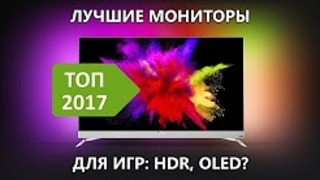 ЛУЧШИЕ МОНИТОРЫ

ТОП
2017

ДЛЯ ИГР: HDR, OLED?